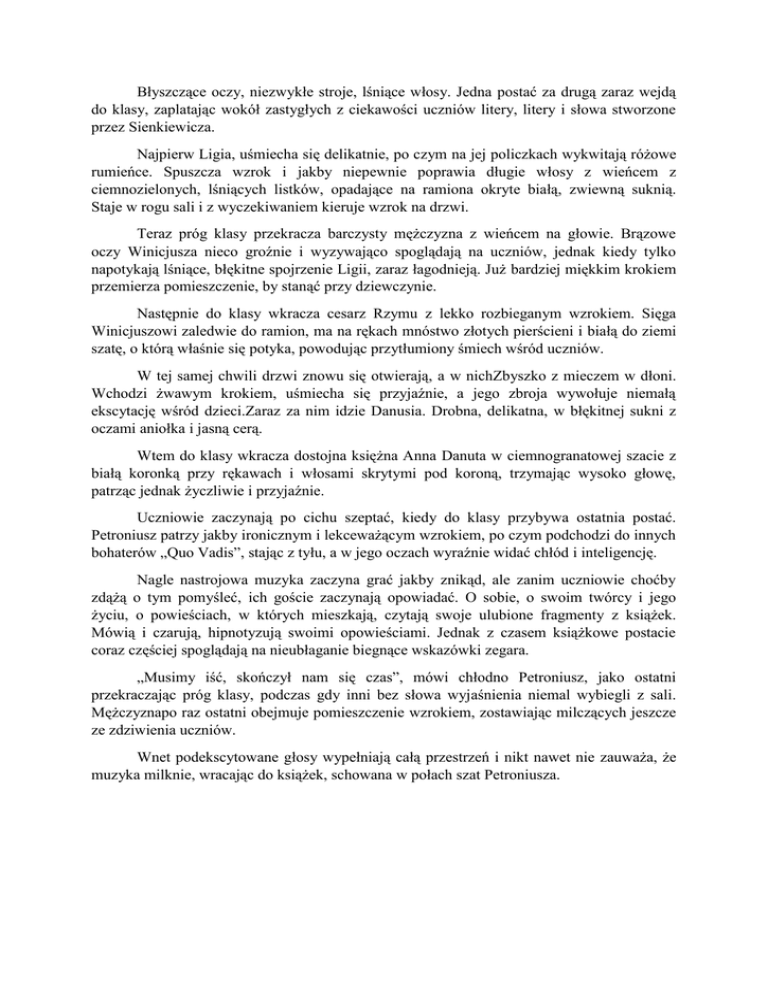 Błyszczące oczy, niezwykłe stroje, lśniące włosy. Jedna postać za drugą zaraz wejdą do klasy, zaplatając wokół zastygłych z ciekawości uczniów litery, litery i słowa stworzone przez Sienkiewicza.

Najpierw Ligia, uśmiecha się delikatnie, po czym na jej policzkach wykwitają różowe rumieńce. Spuszcza wzrok i jakby niepewnie poprawia długie włosy z wieńcem z ciemnozielonych, lśniących listków, opadające na ramiona okryte białą, zwiewną suknią. Staje w rogu sali i z wyczekiwaniem kieruje wzrok na drzwi.

Teraz próg klasy przekracza barczysty mężczyzna z wieńcem na głowie. Brązowe oczy Winicjusza nieco groźnie i wyzywająco spoglądają na uczniów, jednak kiedy tylko napotykają lśniące, błękitne spojrzenie Ligii, zaraz łagodnieją. Już bardziej miękkim krokiem przemierza pomieszczenie, by stanąć przy dziewczynie.

Następnie do klasy wkracza cesarz Rzymu z lekko rozbieganym wzrokiem. Sięga Winicjuszowi zaledwie do ramion, ma na rękach mnóstwo złotych pierścieni i białą do ziemi szatę, o którą właśnie się potyka, powodując przytłumiony śmiech wśród uczniów.

W tej samej chwili drzwi znowu się otwierają, a w nichZbyszko z mieczem w dłoni. Wchodzi żwawym krokiem, uśmiecha się przyjaźnie, a jego zbroja wywołuje niemałą ekscytację wśród dzieci.Zaraz za nim idzie Danusia. Drobna, delikatna, w błękitnej sukni z oczami aniołka i jasną cerą.

Wtem do klasy wkracza dostojna księżna Anna Danuta w ciemnogranatowej szacie z białą koronką przy rękawach i włosami skrytymi pod koroną, trzymając wysoko głowę, patrząc jednak życzliwie i przyjaźnie.

Uczniowie zaczynają po cichu szeptać, kiedy do klasy przybywa ostatnia postać. Petroniusz patrzy jakby ironicznym i lekceważącym wzrokiem, po czym podchodzi do innych bohaterów „Quo Vadis”, stając z tyłu, a w jego oczach wyraźnie widać chłód i inteligencję.

Nagle nastrojowa muzyka zaczyna grać jakby znikąd, ale zanim uczniowie choćby zdążą o tym pomyśleć, ich goście zaczynają opowiadać. O sobie, o swoim twórcy i jego życiu, o powieściach, w których mieszkają, czytają swoje ulubione fragmenty z książek. Mówią i czarują, hipnotyzują swoimi opowieściami. Jednak z czasem książkowe postacie coraz częściej spoglądają na nieubłaganie biegnące wskazówki zegara.

„Musimy iść, skończył nam się czas”, mówi chłodno Petroniusz, jako ostatni przekraczając próg klasy, podczas gdy inni bez słowa wyjaśnienia niemal wybiegli z sali. Mężczyznapo raz ostatni obejmuje pomieszczenie wzrokiem, zostawiając milczących jeszcze ze zdziwienia uczniów.

Wnet podekscytowane głosy wypełniają całą przestrzeń i nikt nawet nie zauważa, że muzyka milknie, wracając do książek, schowana w połach szat Petroniusza.